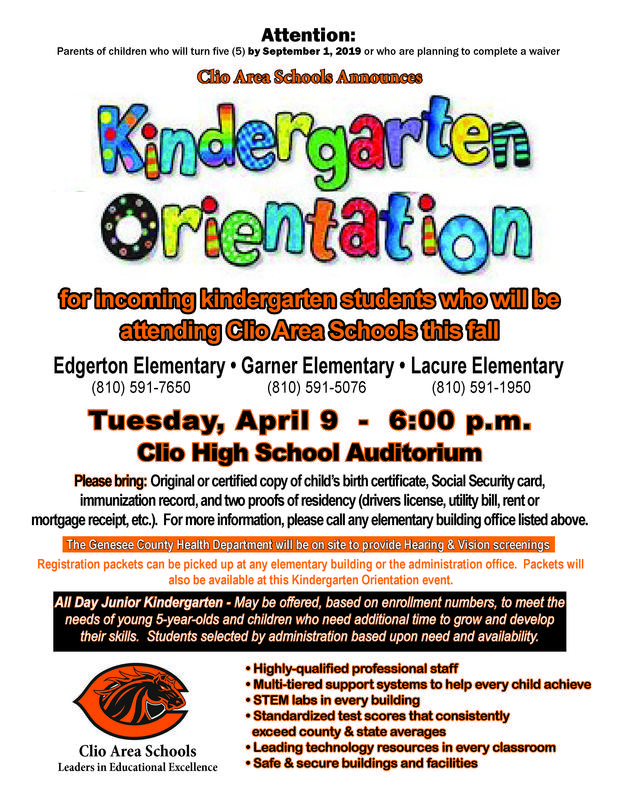 Attention:
Parents of children who will turn five (5) by September 1, 2019 or who are planning to complete a waiver

Clio Area Schools Announces

Kindergarten Orientation

for incoming kindergarten students who will be attending Clio Area Schools this fall

Edgerton Elementary • Garner Elementary • Lacure Elementary
(810) 591-7650 (810) 591-5076 (810) 591-1950

Tuesday, April 9 - 6:00 p.m.
Clio High School Auditorium

Please bring: Original or certified copy of child's birth certificate, Social Security card, immunization record, and two proofs of residency (drivers license, utility bill, rent or mortgage receipt, etc.). For more information, please call any elementary building office listed above.

The Genesee County Health Department will be on site to provide Hearing & Vision screenings

Registration packets can be picked up at any elementary building or the administration office. Packets will also be available at this Kindergarten Orientation event.

All Day Junior Kindergarten - May be offered, based on enrollment numbers, to meet the needs of young 5-year-olds and children who need additional time to grow and develop their skills. Students selected by administration based upon need and availability.

Clio Area Schools
Leaders in Educational Excellence

• Highly-qualified professional staff
• Multi-tiered support systems to help every child achieve
• STEM labs in every building
• Standardized test scores that consistently exceed county & state averages
• Leading technology resources in every classroom
• Safe & secure buildings and facilities